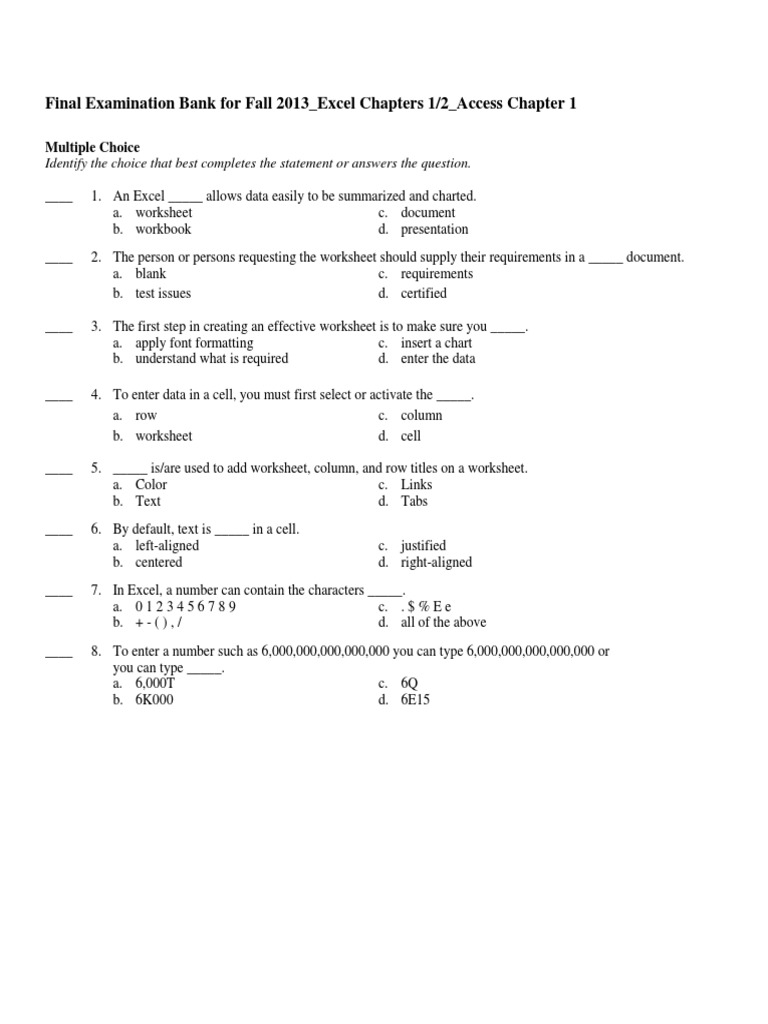 Final Examination Bank for Fall 2013_Excel Chapters 1/2_Access Chapter 1

Multiple Choice
Identify the choice that best completes the statement or answers the question.

____ 1. An Excel _____ allows data easily to be summarized and charted.
a. worksheet
b. workbook
c. document
d. presentation

____ 2. The person or persons requesting the worksheet should supply their requirements in a _____ document.
a. blank
b. test issues
c. requirements
d. certified

____ 3. The first step in creating an effective worksheet is to make sure you _____.
a. apply font formatting
b. understand what is required
c. insert a chart
d. enter the data

____ 4. To enter data in a cell, you must first select or activate the _____.
a. row
b. worksheet
c. column
d. cell

____ 5. _____ is/are used to add worksheet, column, and row titles on a worksheet.
a. Color
b. Text
c. Links
d. Tabs

____ 6. By default, text is _____ in a cell.
a. left-aligned
b. centered
c. justified
d. right-aligned

____ 7. In Excel, a number can contain the characters _____.
a. 0 1 2 3 4 5 6 7 8 9
b. + - ( ) , /
c. . $ % E e
d. all of the above

____ 8. To enter a number such as 6,000,000,000,000,000 you can type 6,000,000,000,000,000 or you can type _____.
a. 6,000T
b. 6K000
c. 6Q
d. 6E15